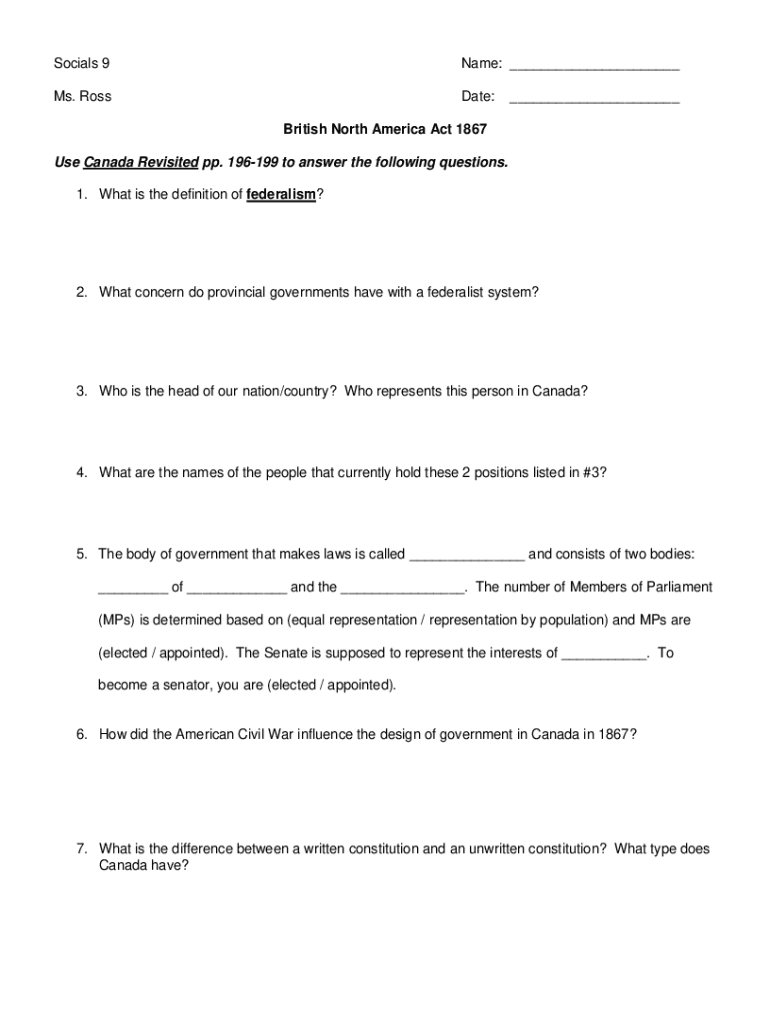 Socials 9

Name: ______________________

Ms. Ross

Date: ______________________

British North America Act 1867

Use Canada Revisited pp. 196-199 to answer the following questions.

1. What is the definition of federalism?

2. What concern do provincial governments have with a federalist system?

3. Who is the head of our nation/country? Who represents this person in Canada?

4. What are the names of the people that currently hold these 2 positions listed in #3?

5. The body of government that makes laws is called _______________ and consists of two bodies: _________ of _____________ and the ________________. The number of Members of Parliament (MPs) is determined based on (equal representation / representation by population) and MPs are (elected / appointed). The Senate is supposed to represent the interests of ___________. To become a senator, you are (elected / appointed).

6. How did the American Civil War influence the design of government in Canada in 1867?

7. What is the difference between a written constitution and an unwritten constitution? What type does Canada have?